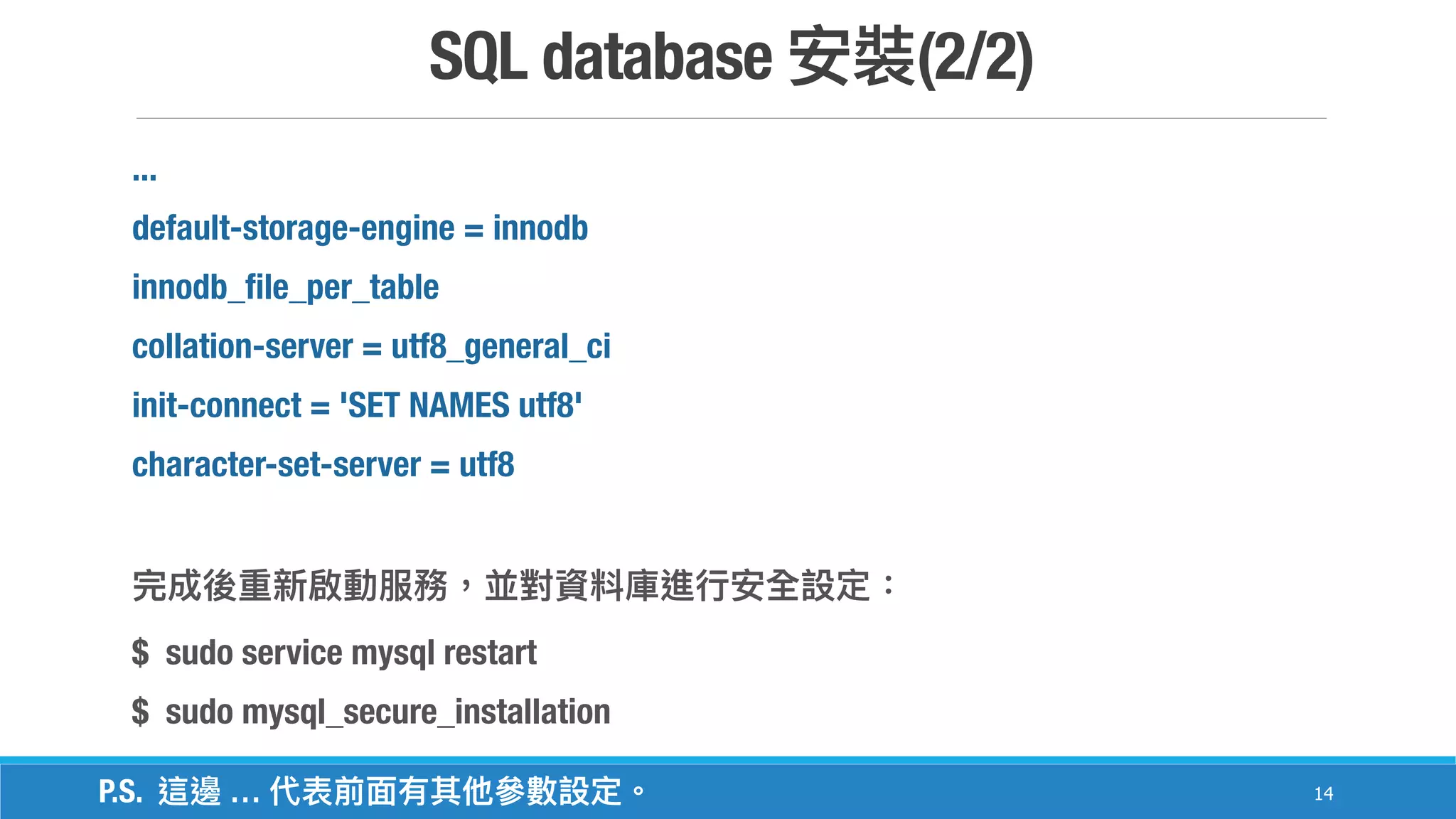 SQL database 安裝(2/2)

...

default-storage-engine = innodb

innodb_file_per_table

collation-server = utf8_general_ci

init-connect = 'SET NAMES utf8'

character-set-server = utf8

完成後重新啟動服務，並對資料庫進行安全設定：

$ sudo service mysql restart

$ sudo mysql_secure_installation

P.S. 這邊 ... 代表前面有其他參數設定。

14